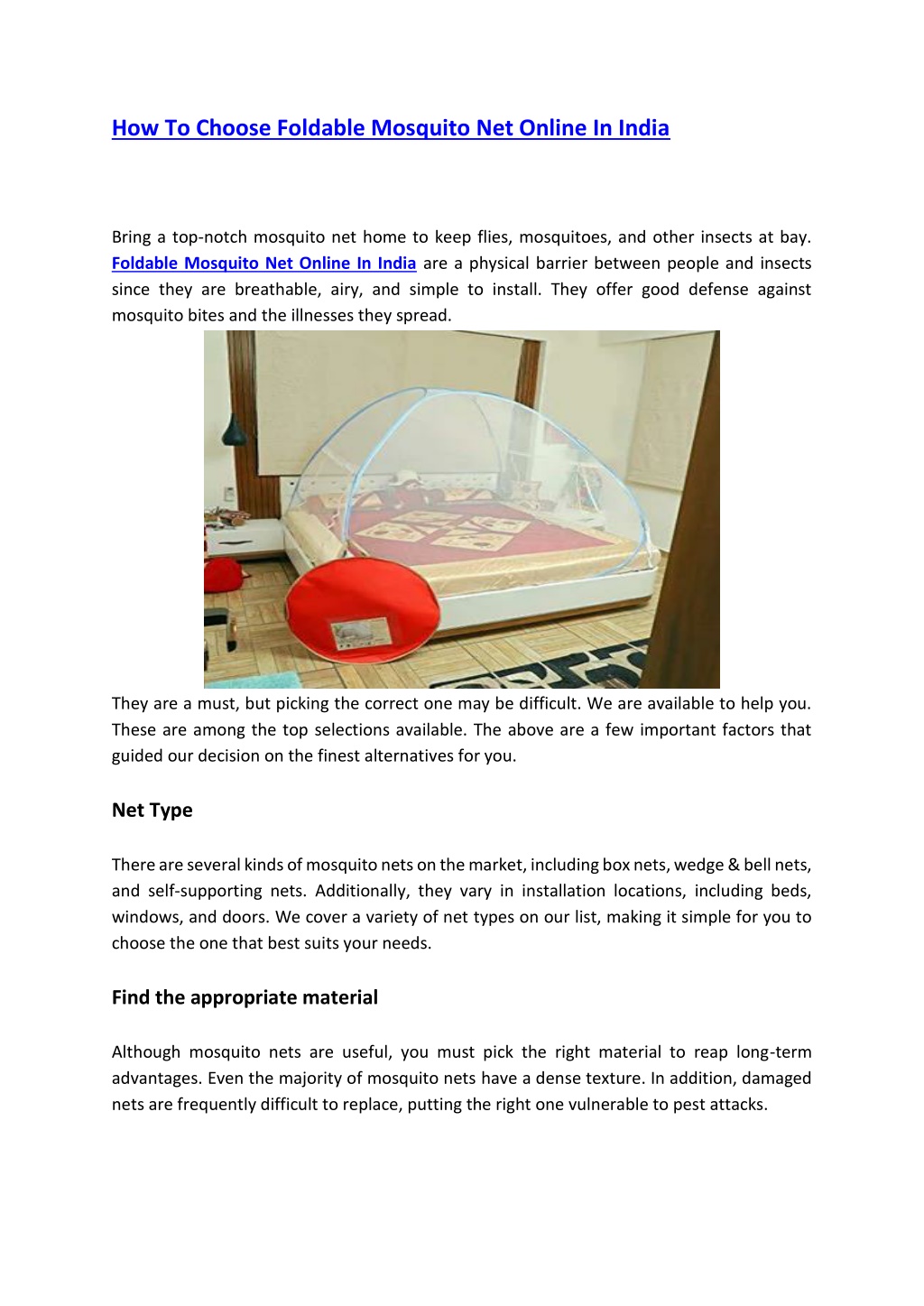 How To Choose Foldable Mosquito Net Online In India

Bring a top-notch mosquito net home to keep flies, mosquitoes, and other insects at bay. Foldable Mosquito Net Online In India are a physical barrier between people and insects since they are breathable, airy, and simple to install. They offer good defense against mosquito bites and the illnesses they spread.

They are a must, but picking the correct one may be difficult. We are available to help you. These are among the top selections available. The above are a few important factors that guided our decision on the finest alternatives for you.

Net Type

There are several kinds of mosquito nets on the market, including box nets, wedge & bell nets, and self-supporting nets. Additionally, they vary in installation locations, including beds, windows, and doors. We cover a variety of net types on our list, making it simple for you to choose the one that best suits your needs.

Find the appropriate material

Although mosquito nets are useful, you must pick the right material to reap long-term advantages. Even the majority of mosquito nets have a dense texture. In addition, damaged nets are frequently difficult to replace, putting the right one vulnerable to pest attacks.